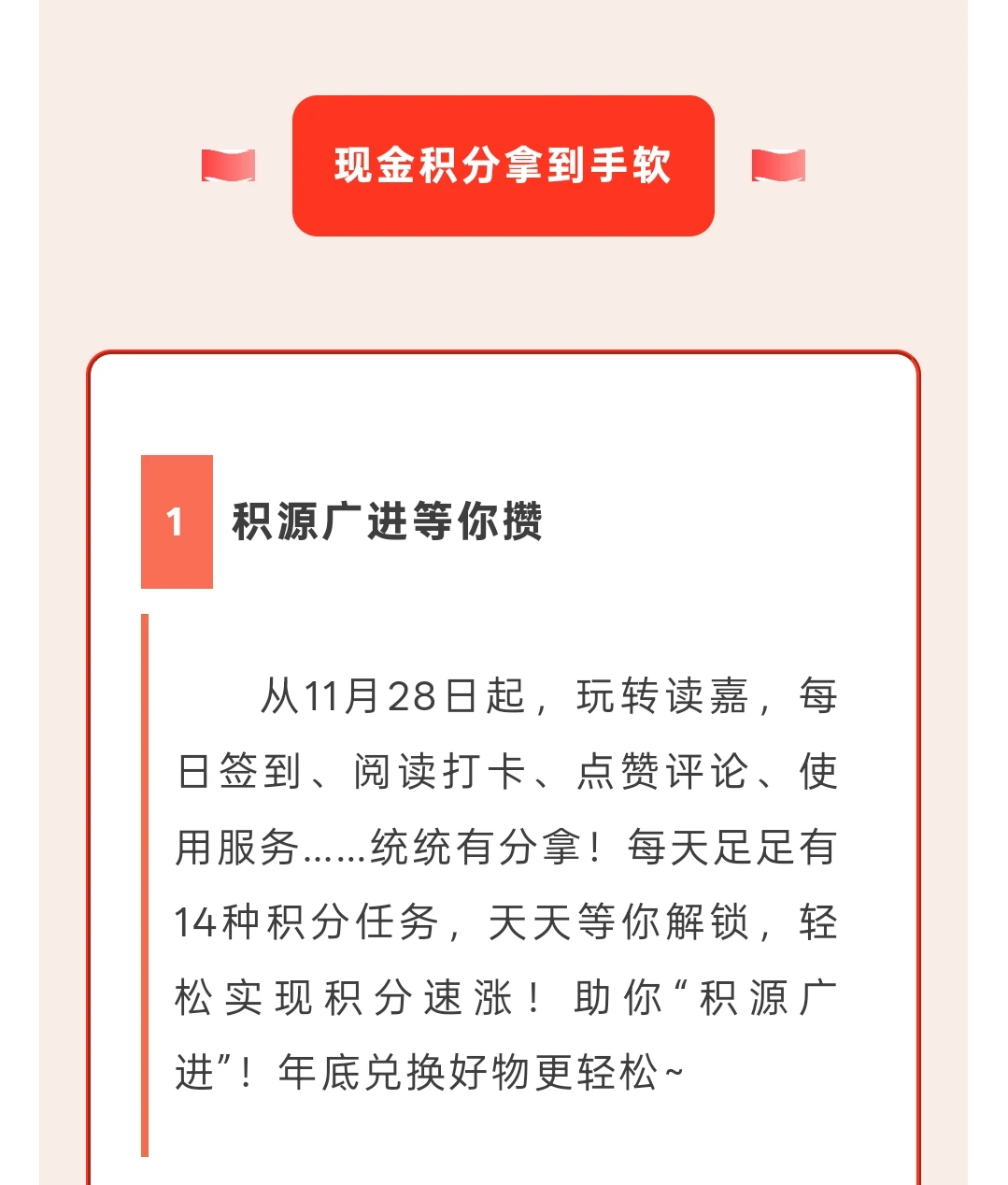 现金积分拿到手软

1 积源广进等你攒

从11月28日起，玩转读嘉，每日签到、阅读打卡、点赞评论、使用服务……统统有分拿！每天足足有14种积分任务，天天等你解锁，轻松实现积分速涨！助你“积源广进”！年底兑换好物更轻松~